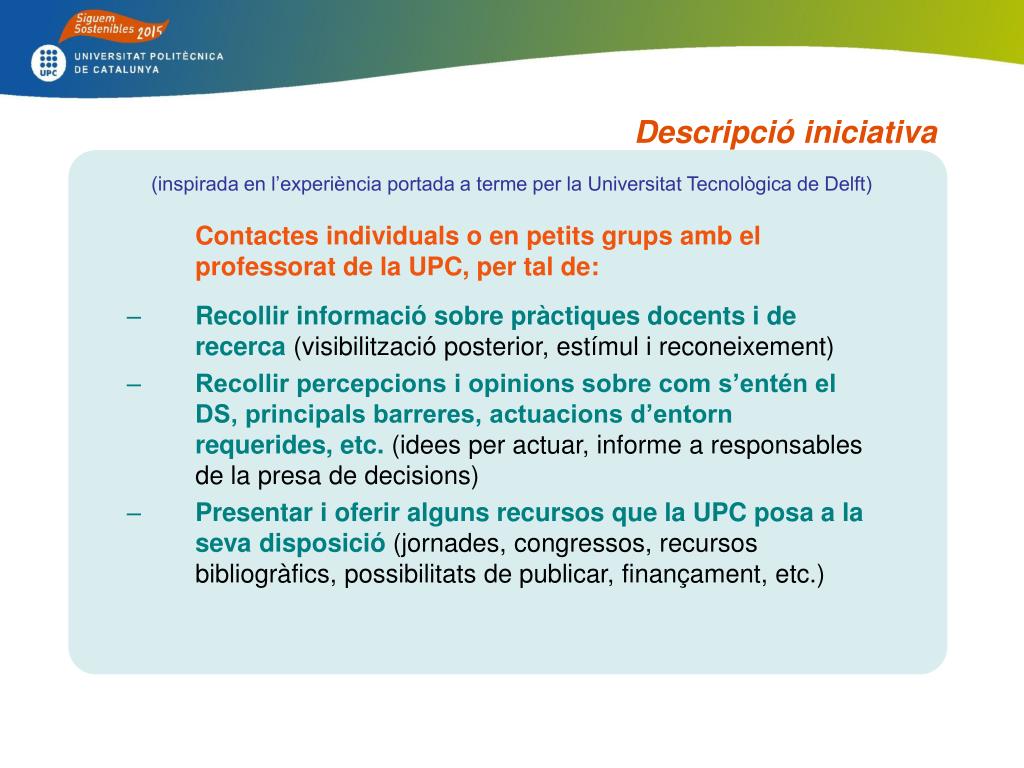 Siguem Sostenibles 2015

UPC UNIVERSITAT POLITÈCNICA DE CATALUNYA

Descripció iniciativa

(inspirada en l'experiència portada a terme per la Universitat Tecnològica de Delft)

Contactes individuals o en petits grups amb el professorat de la UPC, per tal de:

– Recollir informació sobre pràctiques docents i de recerca (visibilització posterior, estímul i reconeixement)

– Recollir percepcions i opinions sobre com s'entén el DS, principals barreres, actuacions d'entorn requerides, etc. (idees per actuar, informe a responsables de la presa de decisions)

– Presentar i oferir alguns recursos que la UPC posa a la seva disposició (jornades, congressos, recursos bibliogràfics, possibilitats de publicar, finançament, etc.)